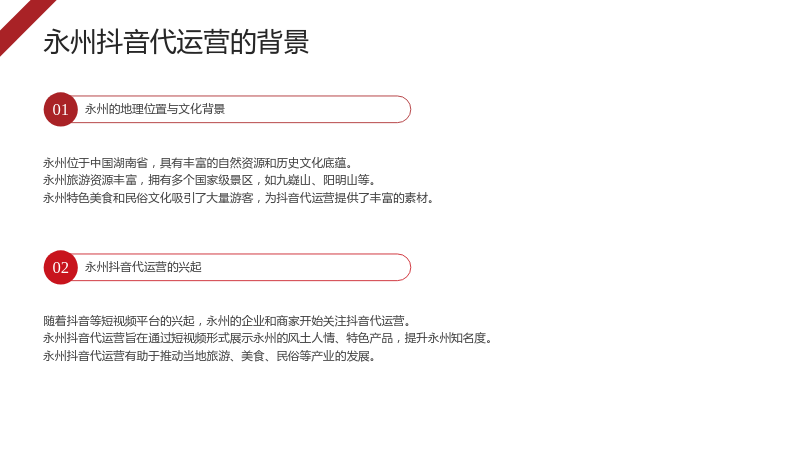 永州抖音代运营的背景

01 永州的地理位置与文化背景

永州位于中国湖南省，具有丰富的自然资源和历史文化底蕴。
永州旅游资源丰富，拥有多个国家级景区，如九嶷山、阳明山等。
永州特色美食和民俗文化吸引了大量游客，为抖音代运营提供了丰富的素材。

02 永州抖音代运营的兴起

随着抖音等短视频平台的兴起，永州的企业和商家开始关注抖音代运营。
永州抖音代运营旨在通过短视频形式展示永州的风土人情、特色产品，提升永州知名度。
永州抖音代运营有助于推动当地旅游、美食、民俗等产业的发展。